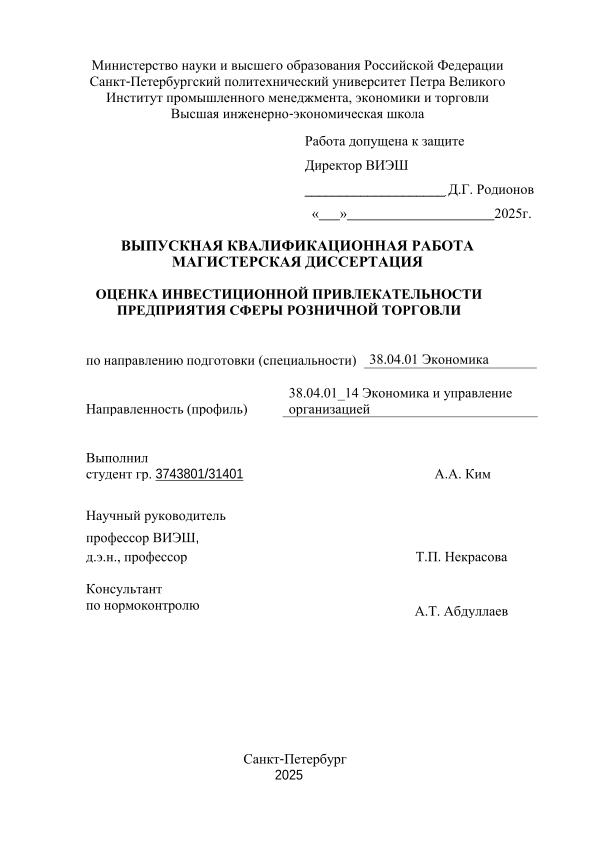 Министерство науки и высшего образования Российской Федерации
Санкт-Петербургский политехнический университет Петра Великого
Институт промышленного менеджмента, экономики и торговли
Высшая инженерно-экономическая школа

Работа допущена к защите

Директор ВИЭШ

____________________ Д.Г. Родионов

«___»____________________2025г.

ВЫПУСКНАЯ КВАЛИФИКАЦИОННАЯ РАБОТА
МАГИСТЕРСКАЯ ДИССЕРТАЦИЯ

ОЦЕНКА ИНВЕСТИЦИОННОЙ ПРИВЛЕКАТЕЛЬНОСТИ
ПРЕДПРИЯТИЯ СФЕРЫ РОЗНИЧНОЙ ТОРГОВЛИ

по направлению подготовки (специальности) 38.04.01 Экономика

Направленность (профиль) 38.04.01_14 Экономика и управление организацией

Выполнил
студент гр. 3743801/31401 А.А. Ким

Научный руководитель
профессор ВИЭШ,
д.э.н., профессор Т.П. Некрасова

Консультант
по нормоконтролю А.Т. Абдуллаев

Санкт-Петербург
2025